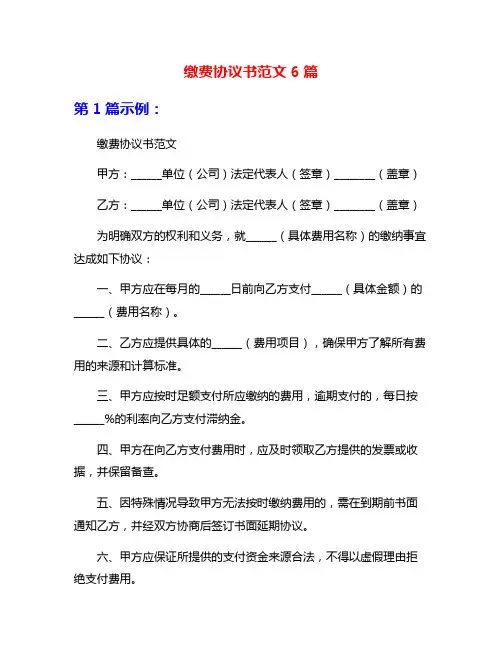 缴费协议书范文 6 篇

第 1 篇示例：

缴费协议书范文

甲方：______单位（公司）法定代表人（签章）________（盖章）

乙方：______单位（公司）法定代表人（签章）________（盖章）

为明确双方的权利和义务，就______（具体费用名称）的缴纳事宜达成如下协议：

一、甲方应在每月的______日前向乙方支付______（具体金额）的______（费用名称）。

二、乙方应提供具体的______（费用项目），确保甲方了解所有费用的来源和计算标准。

三、甲方应按时足额支付所应缴纳的费用，逾期支付的，每日按______%的利率向乙方支付滞纳金。

四、甲方在向乙方支付费用时，应及时领取乙方提供的发票或收据，并保留备查。

五、因特殊情况导致甲方无法按时缴纳费用的，需在到期前书面通知乙方，并经双方协商后签订书面延期协议。

六、甲方应保证所提供的支付资金来源合法，不得以虚假理由拒绝支付费用。